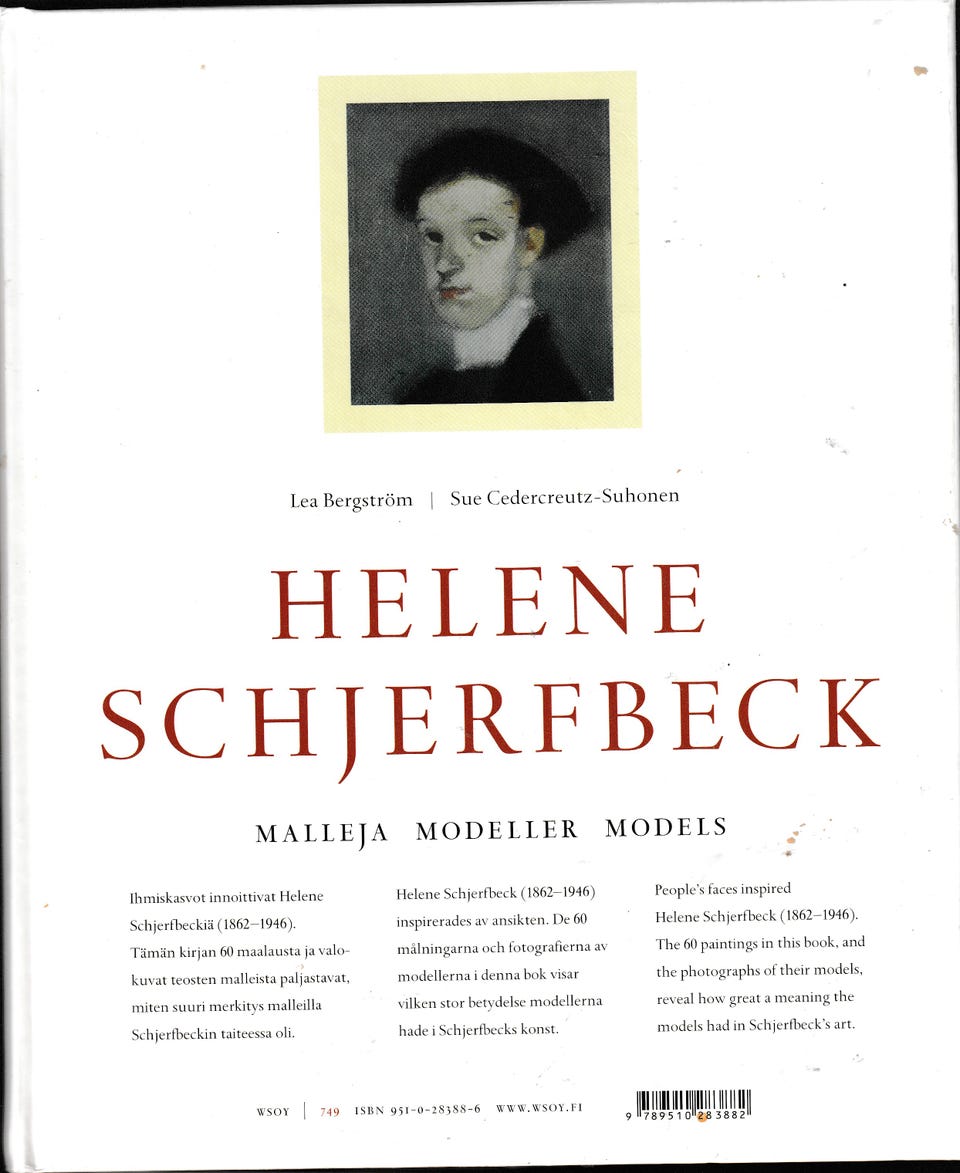 Lea Bergström | Sue Cedercreutz-Suhonen

HELENE SCHJERFBECK

MALLEJA MODELLER MODELS

Ihmiskasvot innoittivat Helene Schjerfbeckiä (1862–1946). Tämän kirjan 60 maalausta ja valokuvat teosten malleista paljastavat, miten suuri merkitys malleilla Schjerfbeckin taiteessa oli.

Helene Schjerfbeck (1862–1946) inspirerades av ansikten. De 60 målningarna och fotografierna av modellerna i denna bok visar vilken stor betydelse modellerna hade i Schjerfbecks konst.

People's faces inspired Helene Schjerfbeck (1862–1946). The 60 paintings in this book, and the photographs of their models, reveal how great a meaning the models had in Schjerfbeck's art.

WSOY | 749 ISBN 951-0-28388-6 WWW.WSOY.FI

9 789510 283882